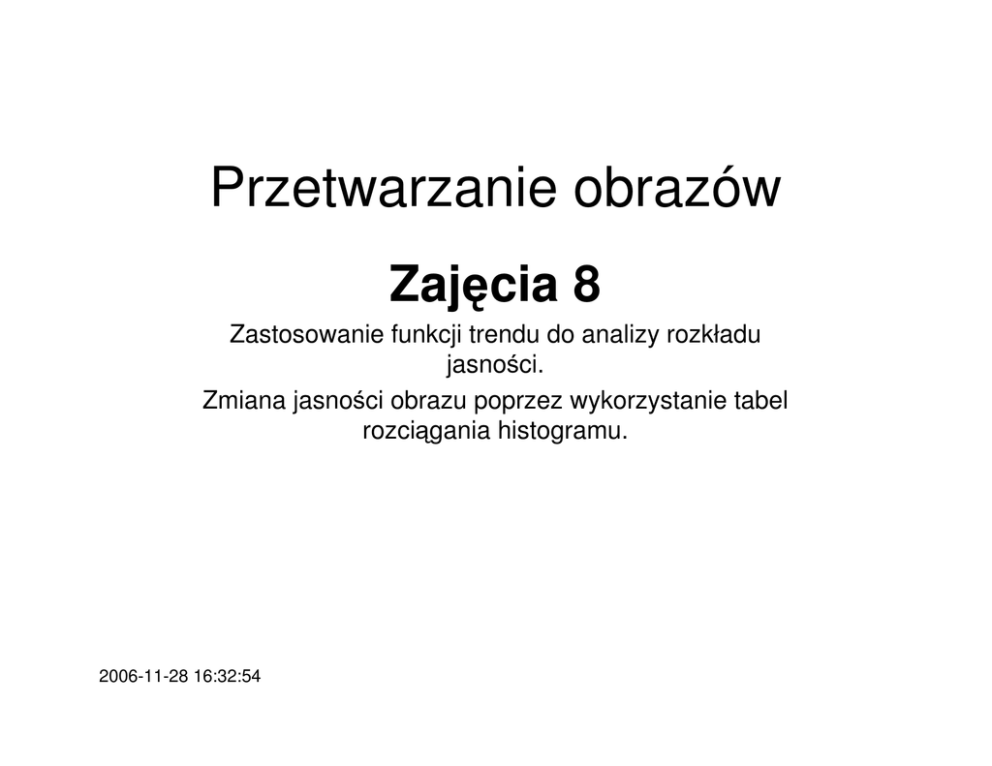 Przetwarzanie obrazów

Zajęcia 8

Zastosowanie funkcji trendu do analizy rozkładu jasności.

Zmiana jasności obrazu poprzez wykorzystanie tabel rozciągania histogramu.

2006-11-28 16:32:54